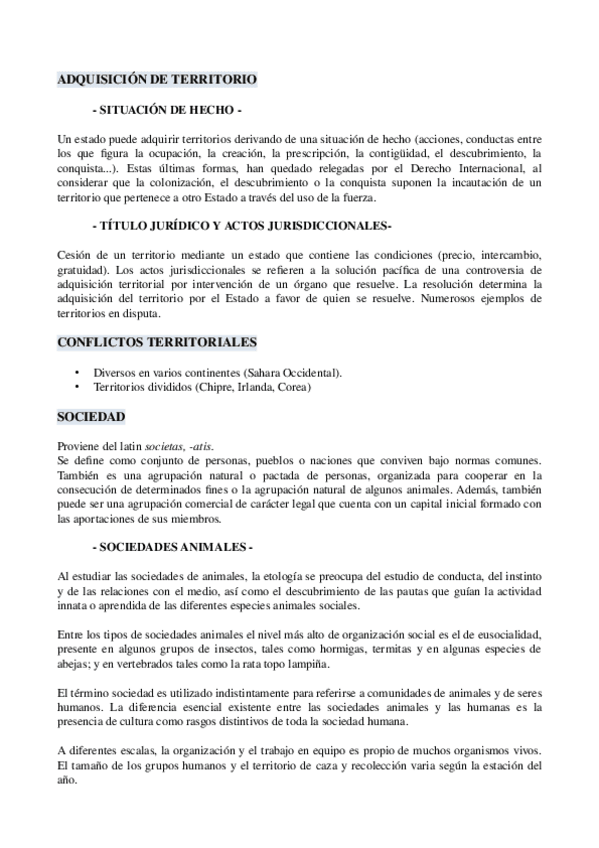 ADQUISICIÓN DE TERRITORIO

- SITUACIÓN DE HECHO -

Un estado puede adquirir territorios derivando de una situación de hecho (acciones, conductas entre los que figura la ocupación, la creación, la prescripción, la contigüidad, el descubrimiento, la conquista...). Estas últimas formas, han quedado relegadas por el Derecho Internacional, al considerar que la colonización, el descubrimiento o la conquista suponen la incautación de un territorio que pertenece a otro Estado a través del uso de la fuerza.

- TÍTULO JURÍDICO Y ACTOS JURISDICCIONALES-

Cesión de un territorio mediante un estado que contiene las condiciones (precio, intercambio, gratuidad). Los actos jurisdiccionales se refieren a la solución pacífica de una controversia de adquisición territorial por intervención de un órgano que resuelve. La resolución determina la adquisición del territorio por el Estado a favor de quien se resuelve. Numerosos ejemplos de territorios en disputa.

CONFLICTOS TERRITORIALES

• Diversos en varios continentes (Sahara Occidental).
• Territorios divididos (Chipre, Irlanda, Corea)

SOCIEDAD

Proviene del latin societas, -atis.
Se define como conjunto de personas, pueblos o naciones que conviven bajo normas comunes. También es una agrupación natural o pactada de personas, organizada para cooperar en la consecución de determinados fines o la agrupación natural de algunos animales. Además, también puede ser una agrupación comercial de carácter legal que cuenta con un capital inicial formado con las aportaciones de sus miembros.

- SOCIEDADES ANIMALES -

Al estudiar las sociedades de animales, la etología se preocupa del estudio de conducta, del instinto y de las relaciones con el medio, así como el descubrimiento de las pautas que guían la actividad innata o aprendida de las diferentes especies animales sociales.

Entre los tipos de sociedades animales el nivel más alto de organización social es el de eusocialidad, presente en algunos grupos de insectos, tales como hormigas, termitas y en algunas especies de abejas; y en vertebrados tales como la rata topo lampiña.

El término sociedad es utilizado indistintamente para referirse a comunidades de animales y de seres humanos. La diferencia esencial existente entre las sociedades animales y las humanas es la presencia de cultura como rasgos distintivos de toda la sociedad humana.

A diferentes escalas, la organización y el trabajo en equipo es propio de muchos organismos vivos. El tamaño de los grupos humanos y el territorio de caza y recolección varia según la estación del año.